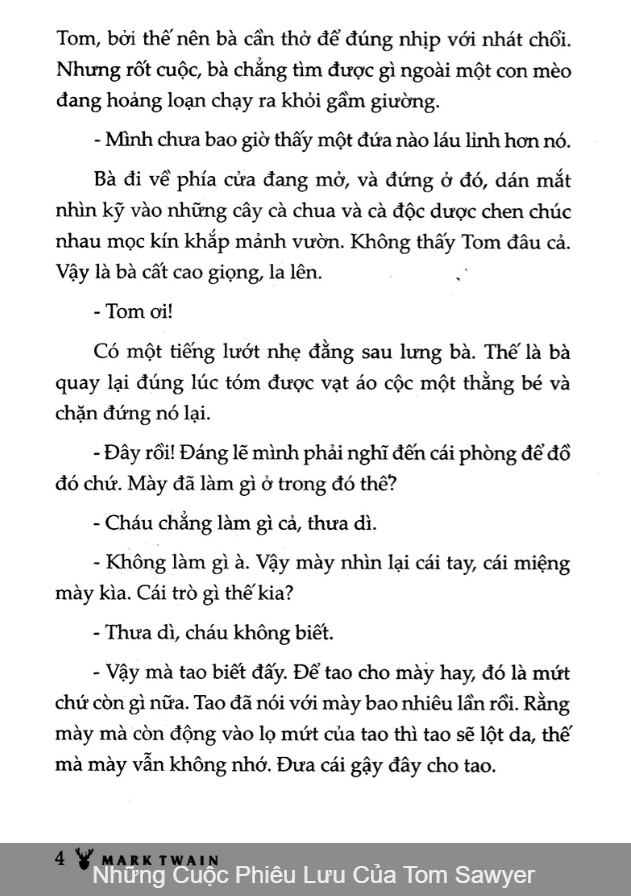 Tom, bởi thế nên bà cần thở để đúng nhịp với nhát chổi. Nhưng rốt cuộc, bà chẳng tìm được gì ngoài một con mèo đang hoảng loạn chạy ra khỏi gầm giường.

- Mình chưa bao giờ thấy một đứa nào láu lỉnh hơn nó.

Bà đi về phía cửa đang mở, và đứng ở đó, dán mắt nhìn kỹ vào những cây cà chua và cà độc dược chen chúc nhau mọc kín khắp mảnh vườn. Không thấy Tom đâu cả. Vậy là bà cất cao giọng, la lên.

- Tom ơi!

Có một tiếng lướt nhẹ đằng sau lưng bà. Thế là bà quay lại đúng lúc tóm được vạt áo cộc một thằng bé và chặn đứng nó lại.

- Đây rồi! Đáng lẽ mình phải nghĩ đến cái phòng để đồ đó chứ. Mày đã làm gì ở trong đó thế?

- Cháu chẳng làm gì cả, thưa dì.

- Không làm gì à. Vậy mày nhìn lại cái tay, cái miệng mày kìa. Cái trò gì thế kia?

- Thưa dì, cháu không biết.

- Vậy mà tao biết đấy. Để tao cho mày hay, đó là mứt chứ còn gì nữa. Tao đã nói với mày bao nhiêu lần rồi. Rằng mày mà còn động vào lọ mứt của tao thì tao sẽ lột da, thế mà mày vẫn không nhớ. Đưa cái gậy đây cho tao.

4 MARK TWAIN

Những Cuộc Phiêu Lưu Của Tom Sawyer